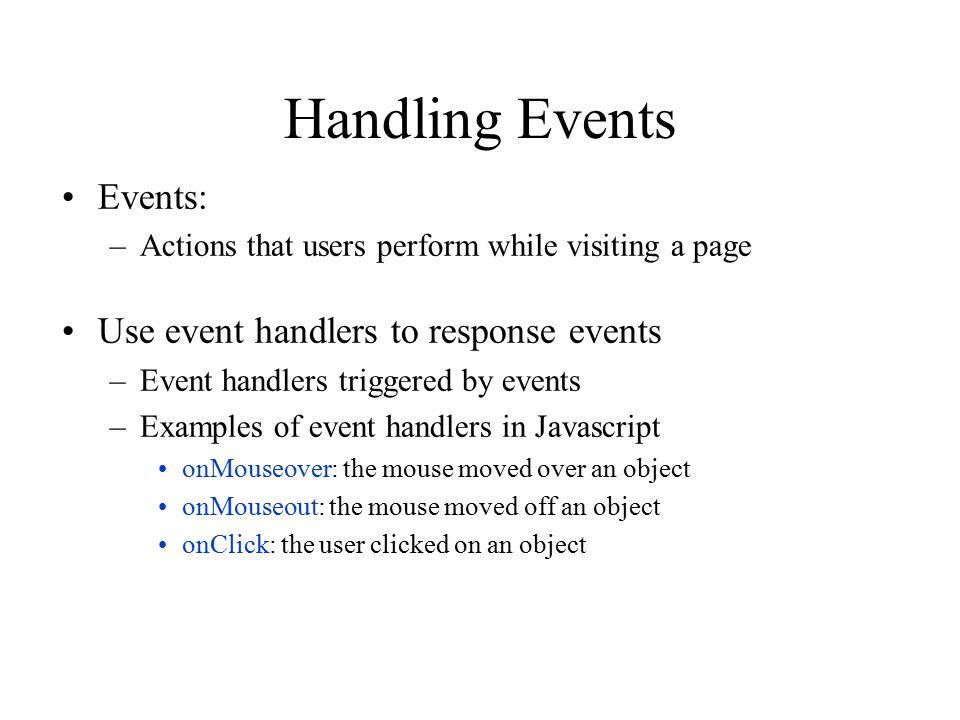 Handling Events

• Events:
– Actions that users perform while visiting a page

• Use event handlers to response events
– Event handlers triggered by events
– Examples of event handlers in Javascript
• onMouseover: the mouse moved over an object
• onMouseout: the mouse moved off an object
• onClick: the user clicked on an object